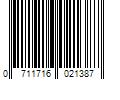 0 711716 021387